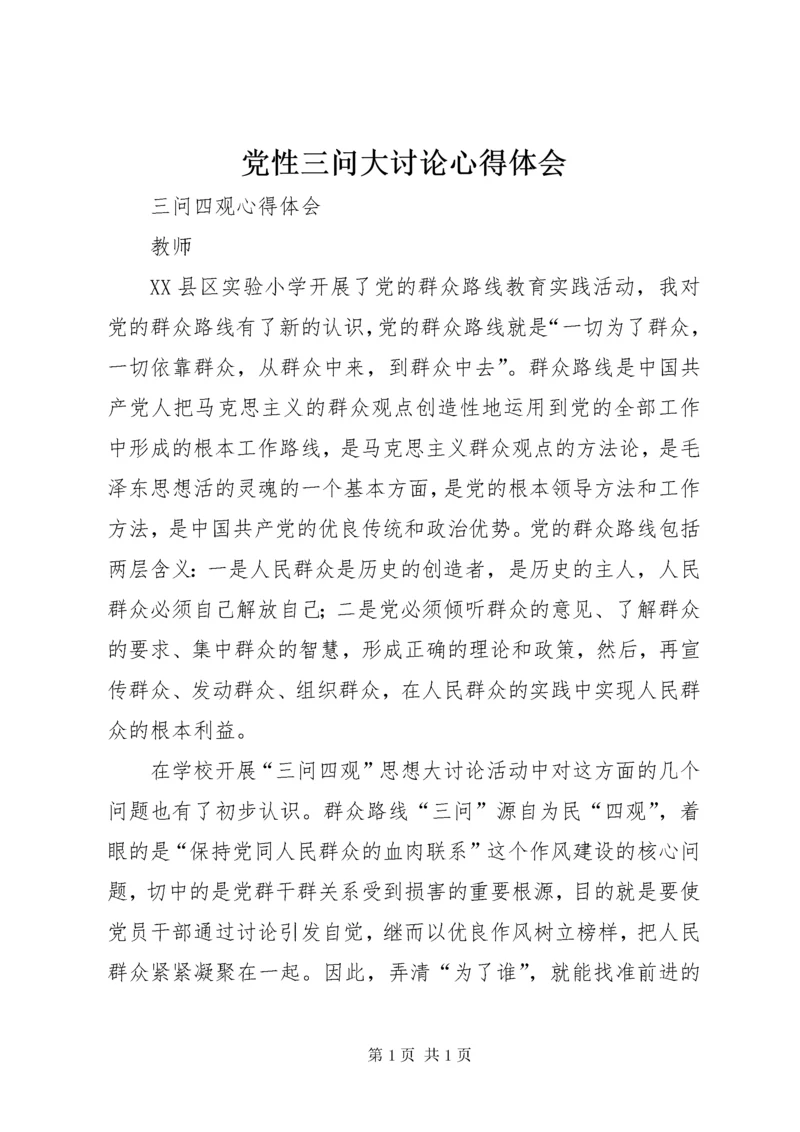 党性三问大讨论心得体会

三问四观心得体会

教师

XX县区实验小学开展了党的群众路线教育实践活动，我对党的群众路线有了新的认识，党的群众路线就是“一切为了群众，一切依靠群众，从群众中来，到群众中去”。群众路线是中国共产党人把马克思主义的群众观点创造性地运用到党的全部工作中形成的根本工作路线，是马克思主义群众观点的方法论，是毛泽东思想活的灵魂的一个基本方面，是党的根本领导方法和工作方法，是中国共产党的优良传统和政治优势。党的群众路线包括两层含义：一是人民群众是历史的创造者，是历史的主人，人民群众必须自己解放自己；二是党必须倾听群众的意见、了解群众的要求、集中群众的智慧，形成正确的理论和政策，然后，再宣传群众、发动群众、组织群众，在人民群众的实践中实现人民群众的根本利益。

在学校开展“三问四观”思想大讨论活动中对这方面的几个问题也有了初步认识。群众路线“三问”源自为民“四观”，着眼的是“保持党同人民群众的血肉联系”这个作风建设的核心问题，切中的是党群干群关系受到损害的重要根源，目的就是要使党员干部通过讨论引发自觉，继而以优良作风树立榜样，把人民群众紧紧凝聚在一起。因此，弄清“为了谁”，就能找准前进的

第1页 共1页